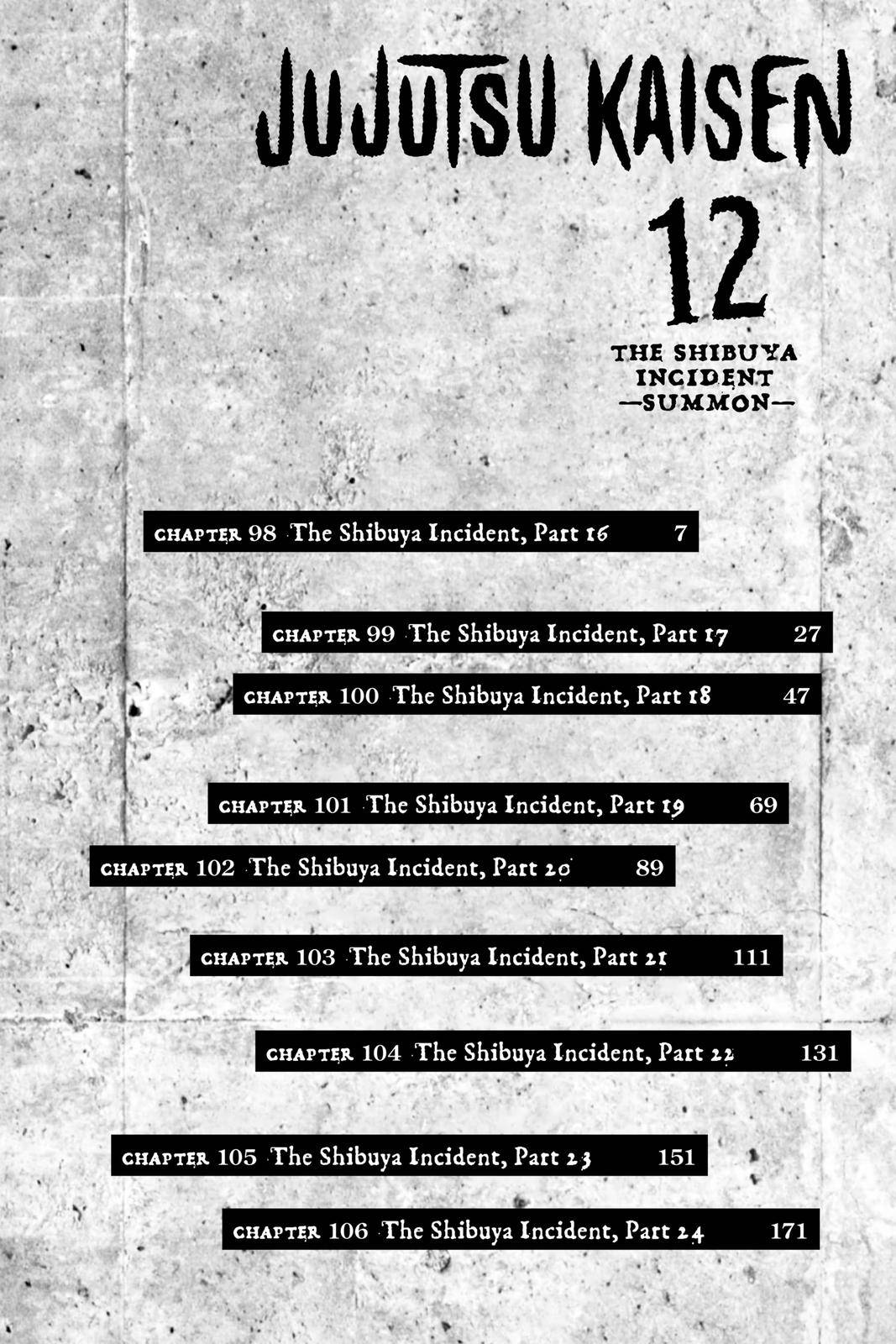 JUJUTSU KAISEN

12

THE SHIBUYA
INCIDENT
—SUMMON—

CHAPTER 98 The Shibuya Incident, Part 16 7

CHAPTER 99 The Shibuya Incident, Part 17 27

CHAPTER 100 The Shibuya Incident, Part 18 47

CHAPTER 101 The Shibuya Incident, Part 19 69

CHAPTER 102 The Shibuya Incident, Part 20 89

CHAPTER 103 The Shibuya Incident, Part 21 111

CHAPTER 104 The Shibuya Incident, Part 22 131

CHAPTER 105 The Shibuya Incident, Part 23 151

CHAPTER 106 The Shibuya Incident, Part 24 171